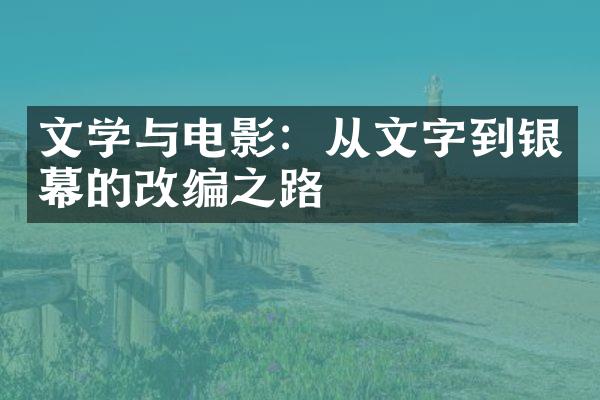 文学与电影：从文字到银幕的改编之路